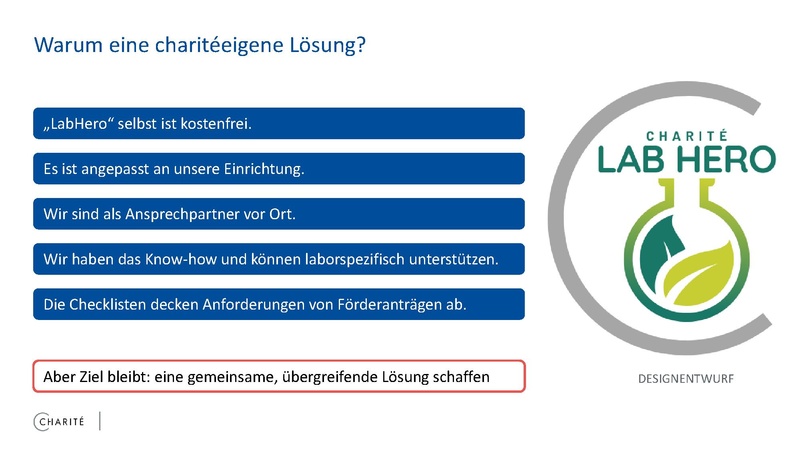 Warum eine charitéeigene Lösung?

„LabHero“ selbst ist kostenfrei.

Es ist angepasst an unsere Einrichtung.

Wir sind als Ansprechpartner vor Ort.

Wir haben das Know-how und können laborspezifisch unterstützen.

Die Checklisten decken Anforderungen von Förderanträgen ab.

Aber Ziel bleibt: eine gemeinsame, übergreifende Lösung schaffen

CHARITÉ
LAB HERO

DESIGNENTWURF

CHARITÉ